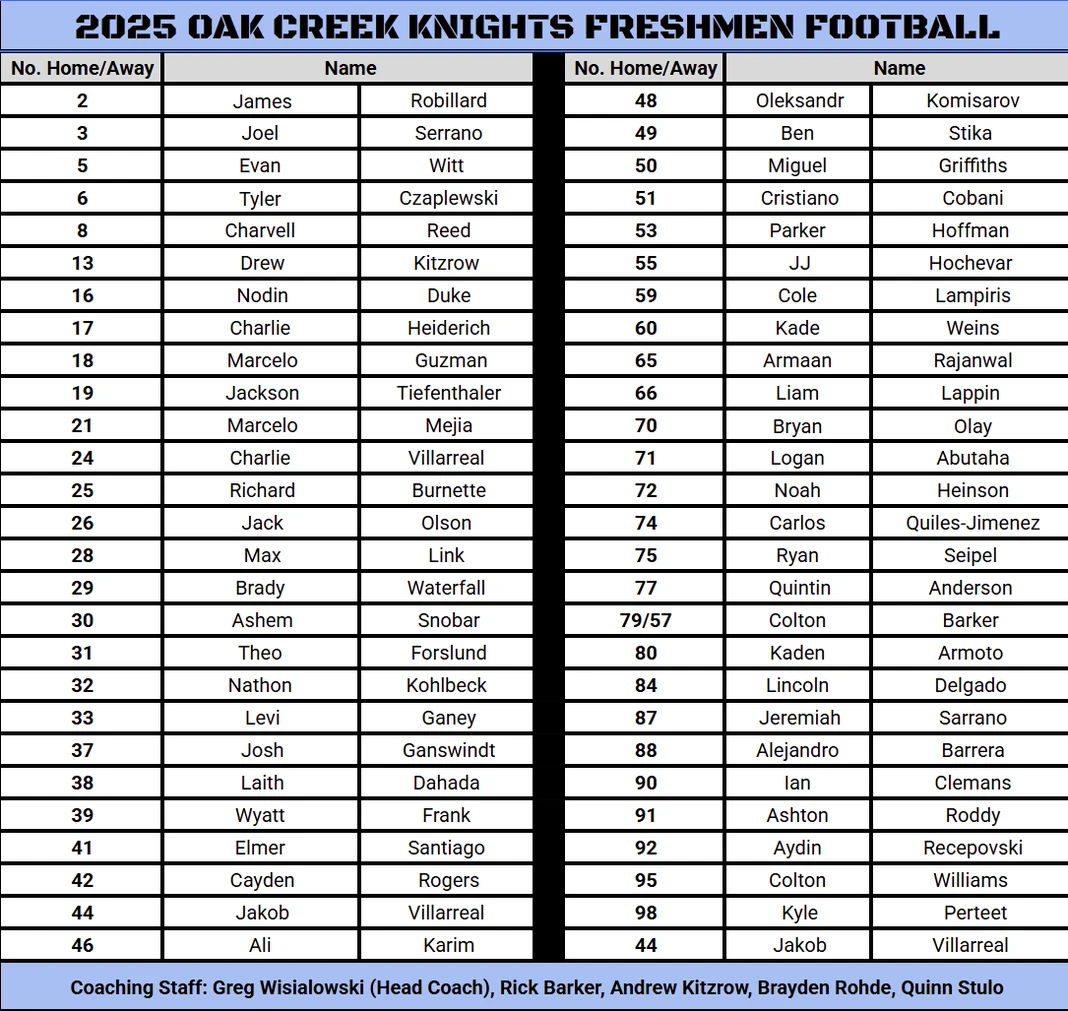 2025 OAK CREEK KNIGHTS FRESHMEN FOOTBALL

| No. Home/Away | Name | |
|---|---|---|
| 2 | James | Robillard |
| 3 | Joel | Serrano |
| 5 | Evan | Witt |
| 6 | Tyler | Czaplewski |
| 8 | Charvell | Reed |
| 13 | Drew | Kitzrow |
| 16 | Nodin | Duke |
| 17 | Charlie | Heiderich |
| 18 | Marcelo | Guzman |
| 19 | Jackson | Tiefenthaler |
| 21 | Marcelo | Mejia |
| 24 | Charlie | Villarreal |
| 25 | Richard | Burnette |
| 26 | Jack | Olson |
| 28 | Max | Link |
| 29 | Brady | Waterfall |
| 30 | Ashem | Snobar |
| 31 | Theo | Forslund |
| 32 | Nathon | Kohlbeck |
| 33 | Levi | Ganey |
| 37 | Josh | Ganswindt |
| 38 | Laith | Dahada |
| 39 | Wyatt | Frank |
| 41 | Elmer | Santiago |
| 42 | Cayden | Rogers |
| 44 | Jakob | Villarreal |
| 46 | Ali | Karim |

| No. Home/Away | Name | |
|---|---|---|
| 48 | Oleksandr | Komisarov |
| 49 | Ben | Stika |
| 50 | Miguel | Griffiths |
| 51 | Cristiano | Cobani |
| 53 | Parker | Hoffman |
| 55 | JJ | Hochevar |
| 59 | Cole | Lampiris |
| 60 | Kade | Weins |
| 65 | Armaan | Rajanwal |
| 66 | Liam | Lappin |
| 70 | Bryan | Olay |
| 71 | Logan | Abutaha |
| 72 | Noah | Heinson |
| 74 | Carlos | Quiles-Jimenez |
| 75 | Ryan | Seipel |
| 77 | Quintin | Anderson |
| 79/57 | Colton | Barker |
| 80 | Kaden | Armoto |
| 84 | Lincoln | Delgado |
| 87 | Jeremiah | Sarrano |
| 88 | Alejandro | Barrera |
| 90 | Ian | Clemans |
| 91 | Ashton | Roddy |
| 92 | Aydin | Recepovski |
| 95 | Colton | Williams |
| 98 | Kyle | Perteet |
| 44 | Jakob | Villarreal |

Coaching Staff: Greg Wisialowski (Head Coach), Rick Barker, Andrew Kitzrow, Brayden Rohde, Quinn Stulo